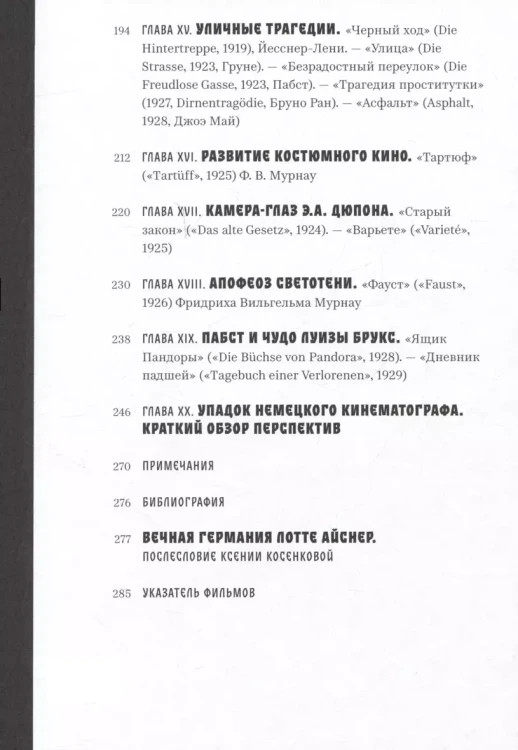 194 ГЛАВА XV. УЛИЧНЫЕ ТРАГЕДИИ. «Черный ход» (Die Hintertreppe, 1919), Йесснер-Лени. — «Улица» (Die Strasse, 1923, Груне). — «Безрадостный переулок» (Die Freudlose Gasse, 1923, Пабст). — «Трагедия проститутки» (1927, Dirnentragödie, Бруно Ран). — «Асфальт» (Asphalt, 1928, Джоэ Май)

212 ГЛАВА XVI. РАЗВИТИЕ КОСТЮМНОГО КИНО. «Тартюф» («Tartüff», 1925) Ф. В. Мурнау

220 ГЛАВА XVII. КАМЕРА-ГЛАЗ Э.А. ДЮПОНА. «Старый закон» («Das alte Gesetz», 1924). — «Варьете» («Varieté», 1925)

230 ГЛАВА XVIII. АПОФЕОЗ СВЕТОТЕНИ. «Фауст» («Faust», 1926) Фридриха Вильгельма Мурнау

238 ГЛАВА XIX. ПАБСТ И ЧУДО ЛУИЗЫ БРУКС. «Ящик Пандоры» («Die Büchse von Pandora», 1928). — «Дневник падшей» («Tagebuch einer Verlorenen», 1929)

246 ГЛАВА XX. УПАДОК НЕМЕЦКОГО КИНЕМАТОГРАФА. КРАТКИЙ ОБЗОР ПЕРСПЕКТИВ

270 ПРИМЕЧАНИЯ

276 БИБЛИОГРАФИЯ

277 ВЕЧНАЯ ГЕРМАНИЯ ЛОТТЕ АЙСНЕР.
ПОСЛЕСЛОВИЕ КСЕНИИ КОСЕНКОВОЙ

285 УКАЗАТЕЛЬ ФИЛЬМОВ